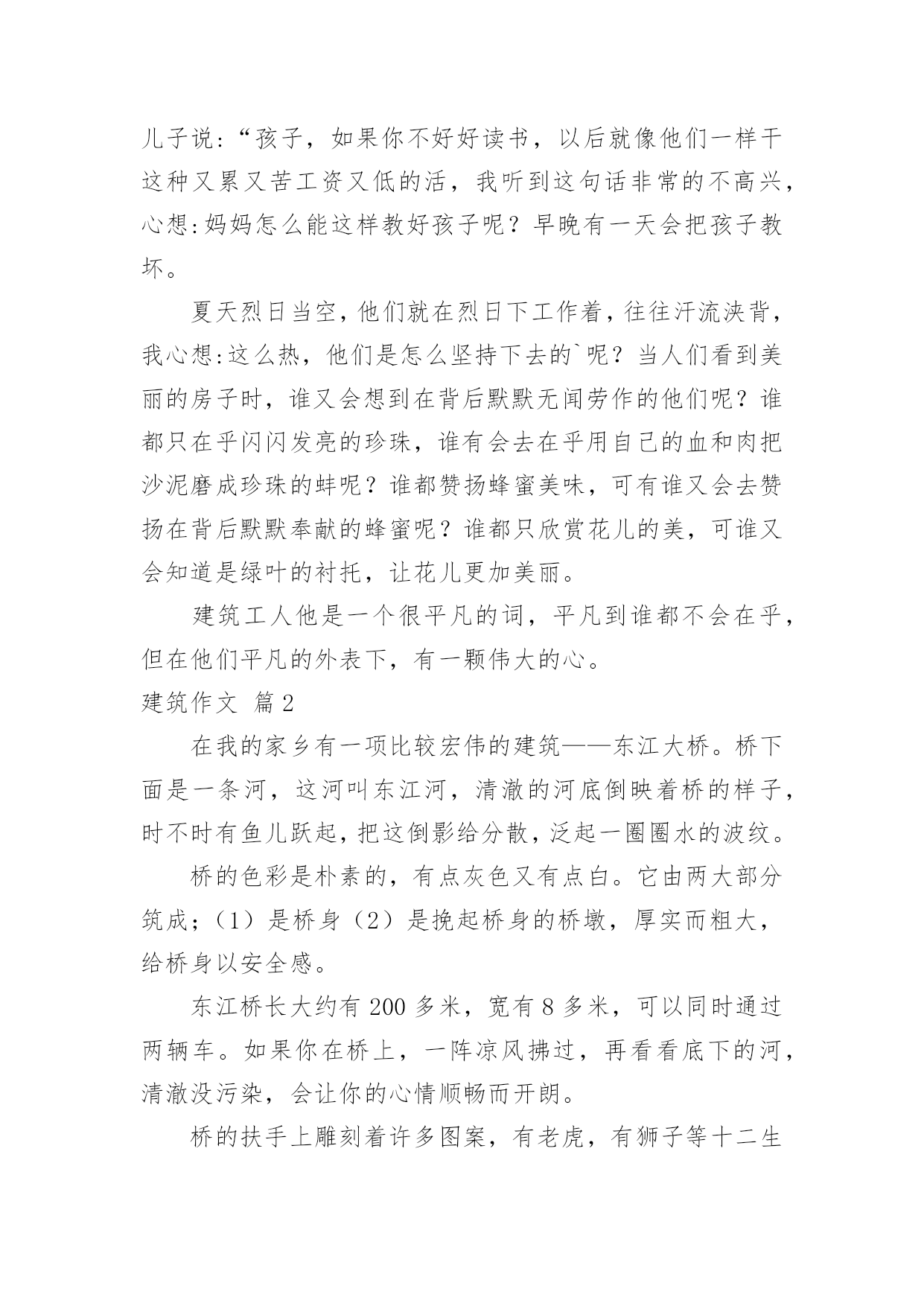 儿子说:“孩子，如果你不好好读书，以后就像他们一样干这种又累又苦工资又低的活，我听到这句话非常的不高兴，心想:妈妈怎么能这样教好孩子呢？早晚有一天会把孩子教坏。

夏天烈日当空，他们就在烈日下工作着，往往汗流浃背，我心想:这么热，他们是怎么坚持下去的`呢？当人们看到美丽的房子时，谁又会想到在背后默默无闻劳作的他们呢？谁都只在乎闪闪发亮的珍珠，谁有会去在乎用自己的血和肉把沙泥磨成珍珠的蚌呢？谁都赞扬蜂蜜美味，可有谁又会去赞扬在背后默默奉献的蜂蜜呢？谁都只欣赏花儿的美，可谁又会知道是绿叶的衬托，让花儿更加美丽。

建筑工人他是一个很平凡的词，平凡到谁都不会在乎，但在他们平凡的外表下，有一颗伟大的心。

建筑作文 篇2

在我的家乡有一项比较宏伟的建筑——东江大桥。桥下面是一条河，这河叫东江河，清澈的河底倒映着桥的样子，时不时有鱼儿跃起，把这倒影给分散，泛起一圈圈水的波纹。

桥的色彩是朴素的，有点灰色又有点白。它由两大部分筑成;（1）是桥身（2）是挽起桥身的桥墩，厚实而粗大，给桥身以安全感。

东江桥长大约有200多米，宽有8多米，可以同时通过两辆车。如果你在桥上，一阵凉风拂过，再看看底下的河，清澈没污染，会让你的心情顺畅而开朗。

桥的扶手上雕刻着许多图案，有老虎，有狮子等十二生